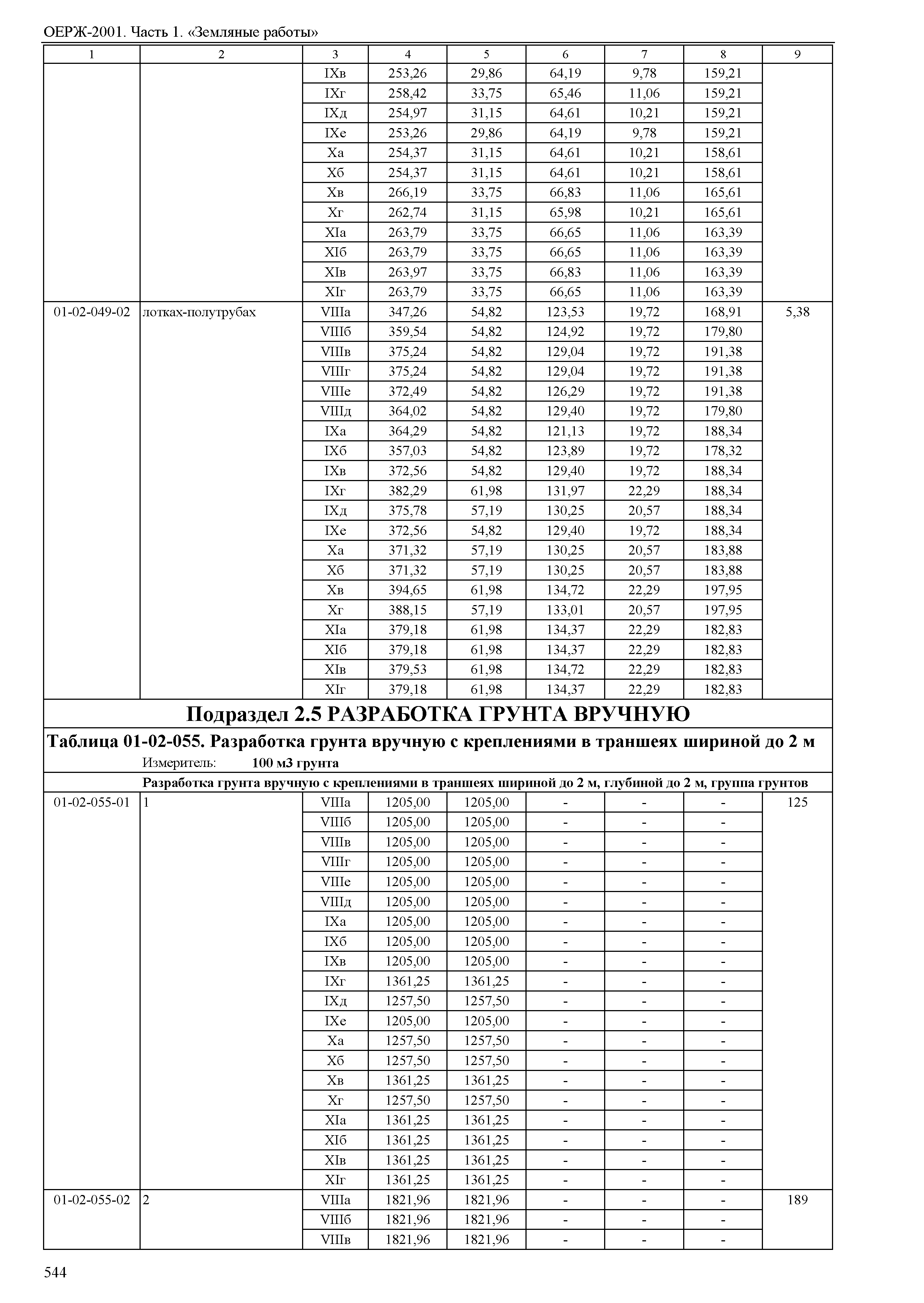 ОЕРЖ-2001. Часть 1. «Земляные работы»

| 1 | 2 | 3 | 4 | 5 | 6 | 7 | 8 | 9 |
|---|---|---|---|---|---|---|---|---|
| | | IXв | 253,26 | 29,86 | 64,19 | 9,78 | 159,21 | |
| | | IXг | 258,42 | 33,75 | 65,46 | 11,06 | 159,21 | |
| | | IXд | 254,97 | 31,15 | 64,61 | 10,21 | 159,21 | |
| | | IXе | 253,26 | 29,86 | 64,19 | 9,78 | 159,21 | |
| | | Xа | 254,37 | 31,15 | 64,61 | 10,21 | 158,61 | |
| | | Xб | 254,37 | 31,15 | 64,61 | 10,21 | 158,61 | |
| | | Xв | 266,19 | 33,75 | 66,83 | 11,06 | 165,61 | |
| | | Xг | 262,74 | 31,15 | 65,98 | 10,21 | 165,61 | |
| | | XIа | 263,79 | 33,75 | 66,65 | 11,06 | 163,39 | |
| | | XIб | 263,79 | 33,75 | 66,65 | 11,06 | 163,39 | |
| | | XIв | 263,97 | 33,75 | 66,83 | 11,06 | 163,39 | |
| | | XIг | 263,79 | 33,75 | 66,65 | 11,06 | 163,39 | |
| 01-02-049-02 | лотках-полутрубах | VIIIа | 347,26 | 54,82 | 123,53 | 19,72 | 168,91 | 5,38 |
| | | VIIIб | 359,54 | 54,82 | 124,92 | 19,72 | 179,80 | |
| | | VIIIв | 375,24 | 54,82 | 129,04 | 19,72 | 191,38 | |
| | | VIIIг | 375,24 | 54,82 | 129,04 | 19,72 | 191,38 | |
| | | VIIIе | 372,49 | 54,82 | 126,29 | 19,72 | 191,38 | |
| | | VIIIд | 364,02 | 54,82 | 129,40 | 19,72 | 179,80 | |
| | | IXа | 364,29 | 54,82 | 121,13 | 19,72 | 188,34 | |
| | | IXб | 357,03 | 54,82 | 123,89 | 19,72 | 178,32 | |
| | | IXв | 372,56 | 54,82 | 129,40 | 19,72 | 188,34 | |
| | | IXг | 382,29 | 61,98 | 131,97 | 22,29 | 188,34 | |
| | | IXд | 375,78 | 57,19 | 130,25 | 20,57 | 188,34 | |
| | | IXе | 372,56 | 54,82 | 129,40 | 19,72 | 188,34 | |
| | | Xа | 371,32 | 57,19 | 130,25 | 20,57 | 183,88 | |
| | | Xб | 371,32 | 57,19 | 130,25 | 20,57 | 183,88 | |
| | | Xв | 394,65 | 61,98 | 134,72 | 22,29 | 197,95 | |
| | | Xг | 388,15 | 57,19 | 133,01 | 20,57 | 197,95 | |
| | | XIа | 379,18 | 61,98 | 134,37 | 22,29 | 182,83 | |
| | | XIб | 379,18 | 61,98 | 134,37 | 22,29 | 182,83 | |
| | | XIв | 379,53 | 61,98 | 134,72 | 22,29 | 182,83 | |
| | | XIг | 379,18 | 61,98 | 134,37 | 22,29 | 182,83 | |

Подраздел 2.5 РАЗРАБОТКА ГРУНТА ВРУЧНУЮ

Таблица 01-02-055. Разработка грунта вручную с креплениями в траншеях шириной до 2 м

Измеритель: 100 м3 грунта

Разработка грунта вручную с креплениями в траншеях шириной до 2 м, глубиной до 2 м, группа грунтов

| | | | | | | | | |
|---|---|---|---|---|---|---|---|---|
| 01-02-055-01 | 1 | VIIIа | 1205,00 | 1205,00 | - | - | - | 125 |
| | | VIIIб | 1205,00 | 1205,00 | - | - | - | |
| | | VIIIв | 1205,00 | 1205,00 | - | - | - | |
| | | VIIIг | 1205,00 | 1205,00 | - | - | - | |
| | | VIIIе | 1205,00 | 1205,00 | - | - | - | |
| | | VIIIд | 1205,00 | 1205,00 | - | - | - | |
| | | IXа | 1205,00 | 1205,00 | - | - | - | |
| | | IXб | 1205,00 | 1205,00 | - | - | - | |
| | | IXв | 1205,00 | 1205,00 | - | - | - | |
| | | IXг | 1361,25 | 1361,25 | - | - | - | |
| | | IXд | 1257,50 | 1257,50 | - | - | - | |
| | | IXе | 1205,00 | 1205,00 | - | - | - | |
| | | Xа | 1257,50 | 1257,50 | - | - | - | |
| | | Xб | 1257,50 | 1257,50 | - | - | - | |
| | | Xв | 1361,25 | 1361,25 | - | - | - | |
| | | Xг | 1257,50 | 1257,50 | - | - | - | |
| | | XIа | 1361,25 | 1361,25 | - | - | - | |
| | | XIб | 1361,25 | 1361,25 | - | - | - | |
| | | XIв | 1361,25 | 1361,25 | - | - | - | |
| | | XIг | 1361,25 | 1361,25 | - | - | - | |
| 01-02-055-02 | 2 | VIIIа | 1821,96 | 1821,96 | - | - | - | 189 |
| | | VIIIб | 1821,96 | 1821,96 | - | - | - | |
| | | VIIIв | 1821,96 | 1821,96 | - | - | - | |

544